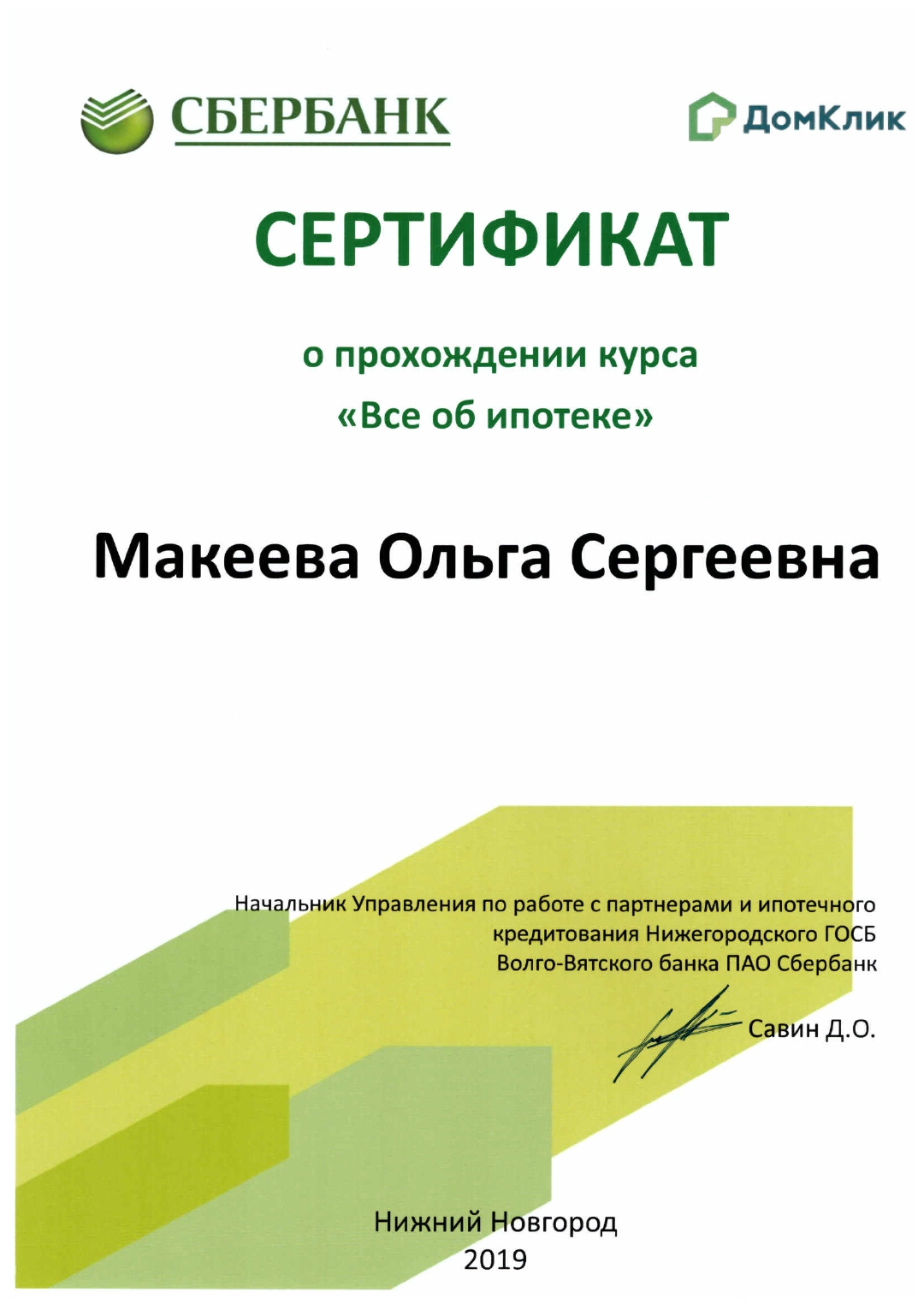 СБЕРБАНК

ДомКлик

СЕРТИФИКАТ

о прохождении курса
«Все об ипотеке»

Макеева Ольга Сергеевна

Начальник Управления по работе с партнерами и ипотечного кредитования Нижегородского ГОСБ Волго-Вятского банка ПАО Сбербанк

Савин Д.О.

Нижний Новгород
2019